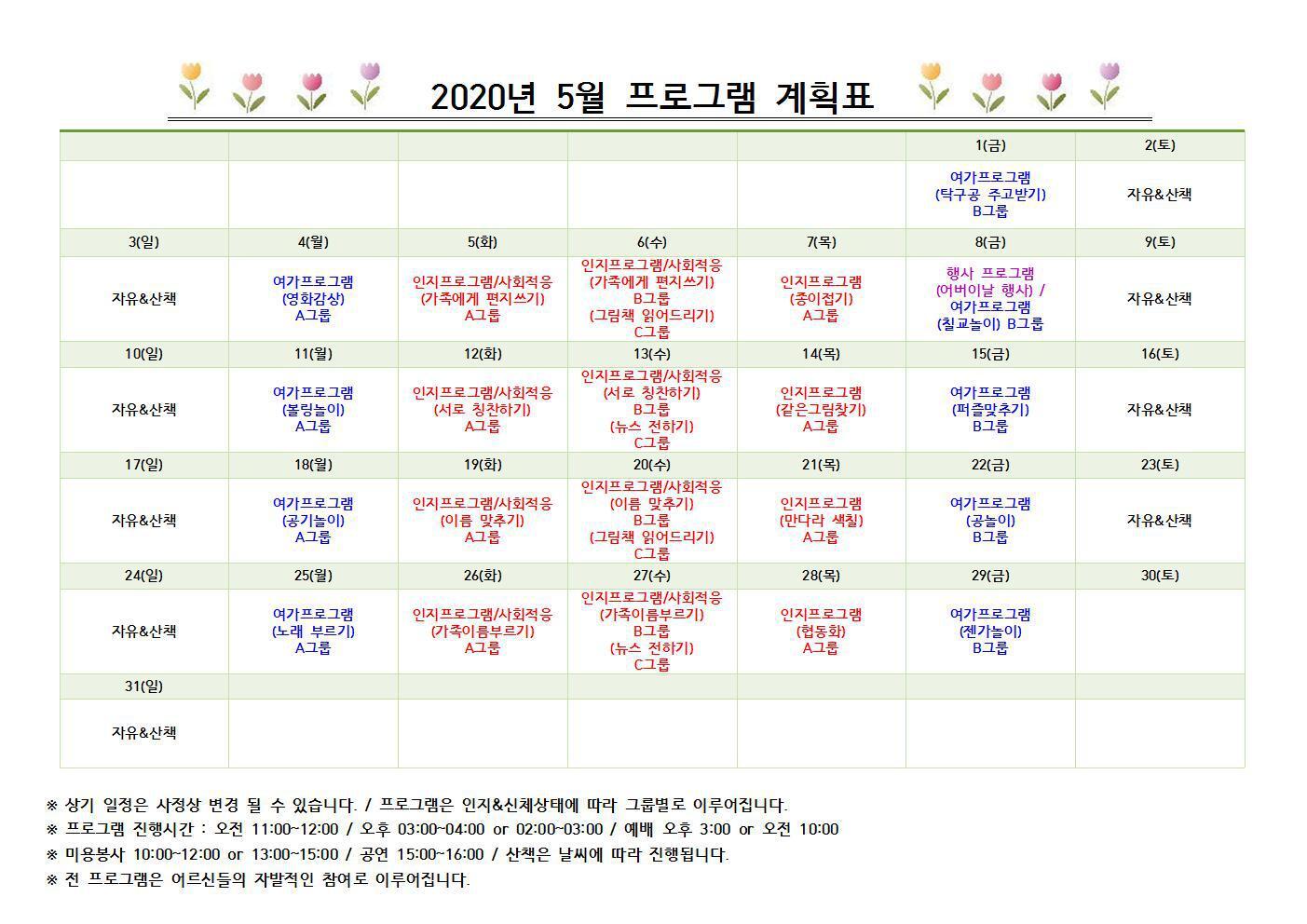 2020년 5월 프로그램 계획표

| | | | | | 1(금) | 2(토) |
|---|---|---|---|---|---|---|
| | | | | | 여가프로그램 (탁구공 주고받기) B그룹 | 자유&산책 |
| 3(일) | 4(월) | 5(화) | 6(수) | 7(목) | 8(금) | 9(토) |
| 자유&산책 | 여가프로그램 (영화감상) A그룹 | 인지프로그램/사회적응 (가족에게 편지쓰기) A그룹 | 인지프로그램/사회적응 (가족에게 편지쓰기) B그룹 (그림책 읽어드리기) C그룹 | 인지프로그램 (종이접기) A그룹 | 행사 프로그램 (어버이날 행사) / 여가프로그램 (칠교놀이) B그룹 | 자유&산책 |
| 10(일) | 11(월) | 12(화) | 13(수) | 14(목) | 15(금) | 16(토) |
| 자유&산책 | 여가프로그램 (볼링놀이) A그룹 | 인지프로그램/사회적응 (서로 칭찬하기) A그룹 | 인지프로그램/사회적응 (서로 칭찬하기) B그룹 (뉴스 전하기) C그룹 | 인지프로그램 (같은그림찾기) A그룹 | 여가프로그램 (퍼즐맞추기) B그룹 | 자유&산책 |
| 17(일) | 18(월) | 19(화) | 20(수) | 21(목) | 22(금) | 23(토) |
| 자유&산책 | 여가프로그램 (공기놀이) A그룹 | 인지프로그램/사회적응 (이름 맞추기) A그룹 | 인지프로그램/사회적응 (이름 맞추기) B그룹 (그림책 읽어드리기) C그룹 | 인지프로그램 (만다라 색칠) A그룹 | 여가프로그램 (공놀이) B그룹 | 자유&산책 |
| 24(일) | 25(월) | 26(화) | 27(수) | 28(목) | 29(금) | 30(토) |
| 자유&산책 | 여가프로그램 (노래 부르기) A그룹 | 인지프로그램/사회적응 (가족이름부르기) A그룹 | 인지프로그램/사회적응 (가족이름부르기) B그룹 (뉴스 전하기) C그룹 | 인지프로그램 (협동화) A그룹 | 여가프로그램 (젠가놀이) B그룹 | |
| 31(일) | | | | | | |
| 자유&산책 | | | | | | |

※ 상기 일정은 사정상 변경 될 수 있습니다. / 프로그램은 인지&신체상태에 따라 그룹별로 이루어집니다.
※ 프로그램 진행시간 : 오전 11:00~12:00 / 오후 03:00~04:00 or 02:00~03:00 / 예배 오후 3:00 or 오전 10:00
※ 미용봉사 10:00~12:00 or 13:00~15:00 / 공연 15:00~16:00 / 산책은 날씨에 따라 진행됩니다.
※ 전 프로그램은 어르신들의 자발적인 참여로 이루어집니다.